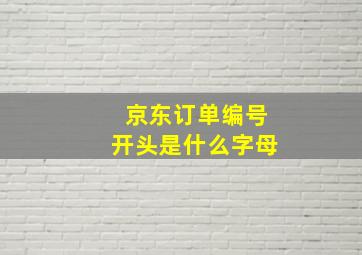 京东订单编号
开头是什么字母